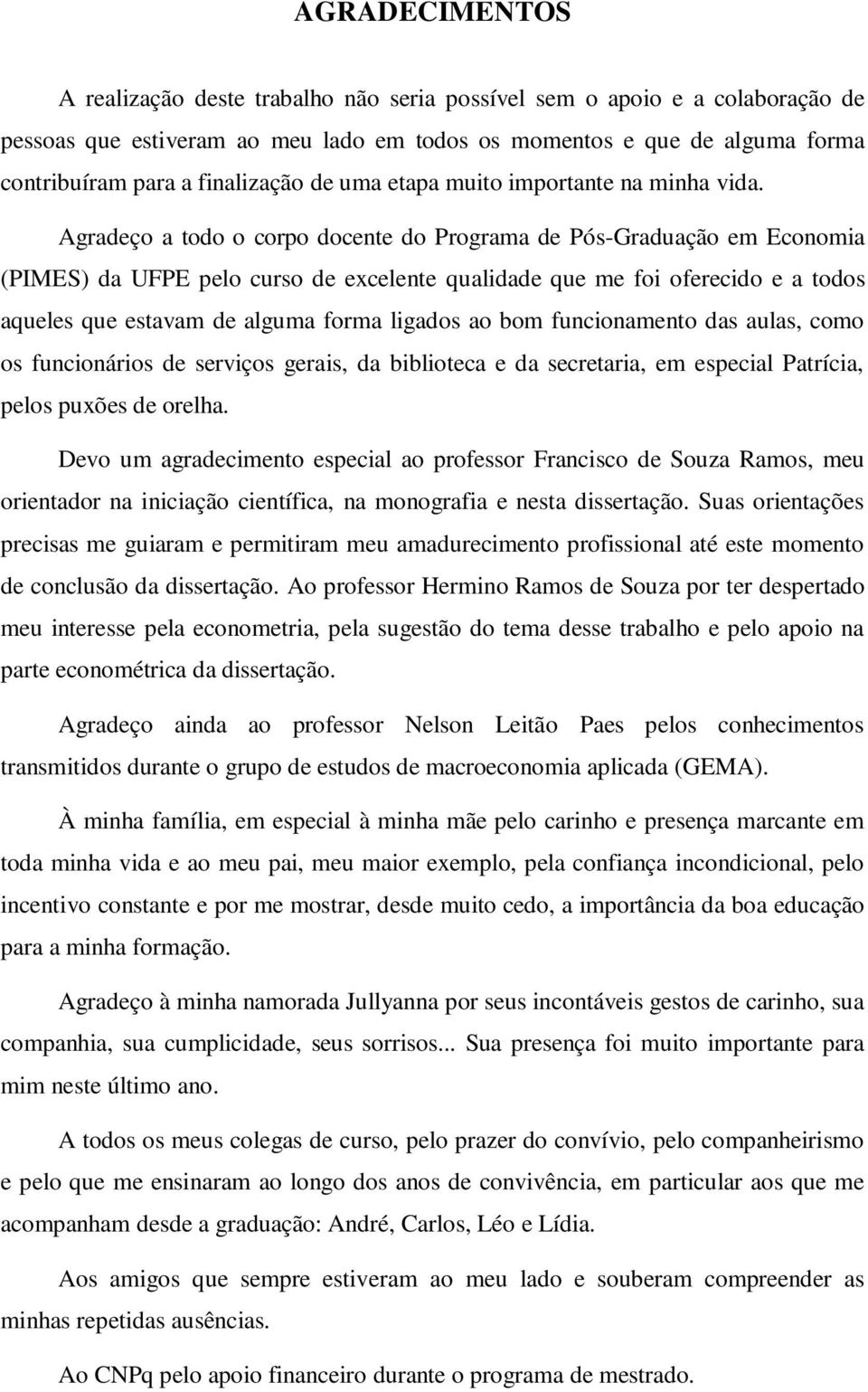 AGRADECIMENTOS

A realização deste trabalho não seria possível sem o apoio e a colaboração de pessoas que estiveram ao meu lado em todos os momentos e que de alguma forma contribuíram para a finalização de uma etapa muito importante na minha vida.

Agradeço a todo o corpo docente do Programa de Pós-Graduação em Economia (PIMES) da UFPE pelo curso de excelente qualidade que me foi oferecido e a todos aqueles que estavam de alguma forma ligados ao bom funcionamento das aulas, como os funcionários de serviços gerais, da biblioteca e da secretaria, em especial Patrícia, pelos puxões de orelha.

Devo um agradecimento especial ao professor Francisco de Souza Ramos, meu orientador na iniciação científica, na monografia e nesta dissertação. Suas orientações precisas me guiaram e permitiram meu amadurecimento profissional até este momento de conclusão da dissertação. Ao professor Hermino Ramos de Souza por ter despertado meu interesse pela econometria, pela sugestão do tema desse trabalho e pelo apoio na parte econométrica da dissertação.

Agradeço ainda ao professor Nelson Leitão Paes pelos conhecimentos transmitidos durante o grupo de estudos de macroeconomia aplicada (GEMA).

À minha família, em especial à minha mãe pelo carinho e presença marcante em toda minha vida e ao meu pai, meu maior exemplo, pela confiança incondicional, pelo incentivo constante e por me mostrar, desde muito cedo, a importância da boa educação para a minha formação.

Agradeço à minha namorada Jullyanna por seus incontáveis gestos de carinho, sua companhia, sua cumplicidade, seus sorrisos... Sua presença foi muito importante para mim neste último ano.

A todos os meus colegas de curso, pelo prazer do convívio, pelo companheirismo e pelo que me ensinaram ao longo dos anos de convivência, em particular aos que me acompanham desde a graduação: André, Carlos, Léo e Lídia.

Aos amigos que sempre estiveram ao meu lado e souberam compreender as minhas repetidas ausências.

Ao CNPq pelo apoio financeiro durante o programa de mestrado.